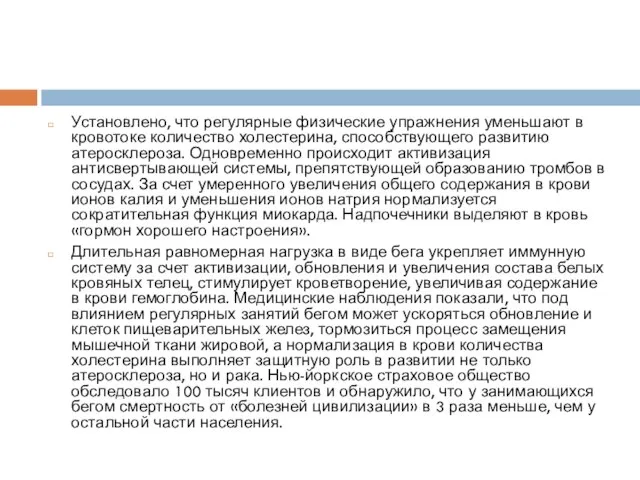 Установлено, что регулярные физические упражнения уменьшают в кровотоке количество холестерина, способствующего развитию атеросклероза. Одновременно происходит активизация антисвертывающей системы, препятствующей образованию тромбов в сосудах. За счет умеренного увеличения общего содержания в крови ионов калия и уменьшения ионов натрия нормализуется сократительная функция миокарда. Надпочечники выделяют в кровь «гормон хорошего настроения».

Длительная равномерная нагрузка в виде бега укрепляет иммунную систему за счет активизации, обновления и увеличения состава белых кровяных телец, стимулирует кроветворение, увеличивая содержание в крови гемоглобина. Медицинские наблюдения показали, что под влиянием регулярных занятий бегом может ускоряться обновление и клеток пищеварительных желез, тормозиться процесс замещения мышечной ткани жировой, а нормализация в крови количества холестерина выполняет защитную роль в развитии не только атеросклероза, но и рака. Нью-йоркское страховое общество обследовало 100 тысяч клиентов и обнаружило, что у занимающихся бегом смертность от «болезней цивилизации» в 3 раза меньше, чем у остальной части населения.